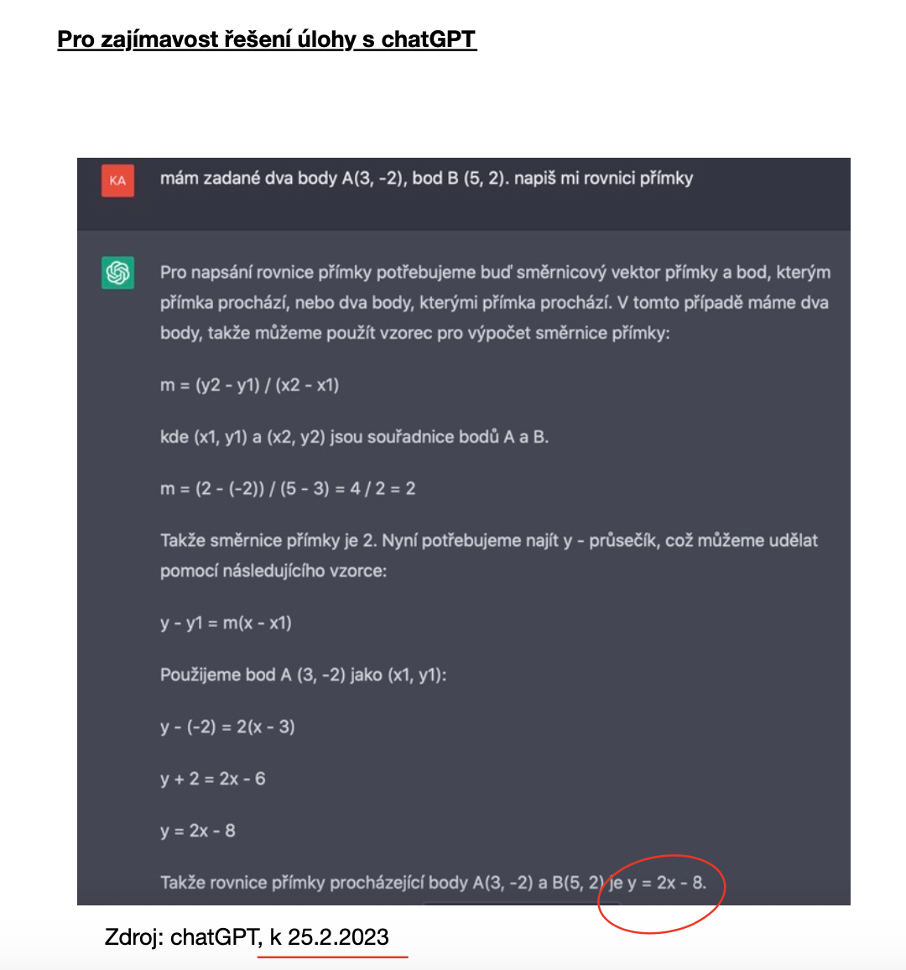 Pro zajímavost řešení úlohy s chatGPT

KA

mám zadané dva body A(3, -2), bod B (5, 2). napiš mi rovnici přímky

Pro napsání rovnice přímky potřebujeme buď směrnicový vektor přímky a bod, kterým přímka prochází, nebo dva body, kterými přímka prochází. V tomto případě máme dva body, takže můžeme použít vzorec pro výpočet směrnice přímky:

m = (y2 - y1) / (x2 - x1)

kde (x1, y1) a (x2, y2) jsou souřadnice bodů A a B.

m = (2 - (-2)) / (5 - 3) = 4 / 2 = 2

Takže směrnice přímky je 2. Nyní potřebujeme najít y - průsečík, což můžeme udělat pomocí následujícího vzorce:

y - y1 = m(x - x1)

Použijeme bod A (3, -2) jako (x1, y1):

y - (-2) = 2(x - 3)

y + 2 = 2x - 6

y = 2x - 8

Takže rovnice přímky procházející body A(3, -2) a B(5, 2) je y = 2x - 8.

Zdroj: chatGPT, k 25.2.2023